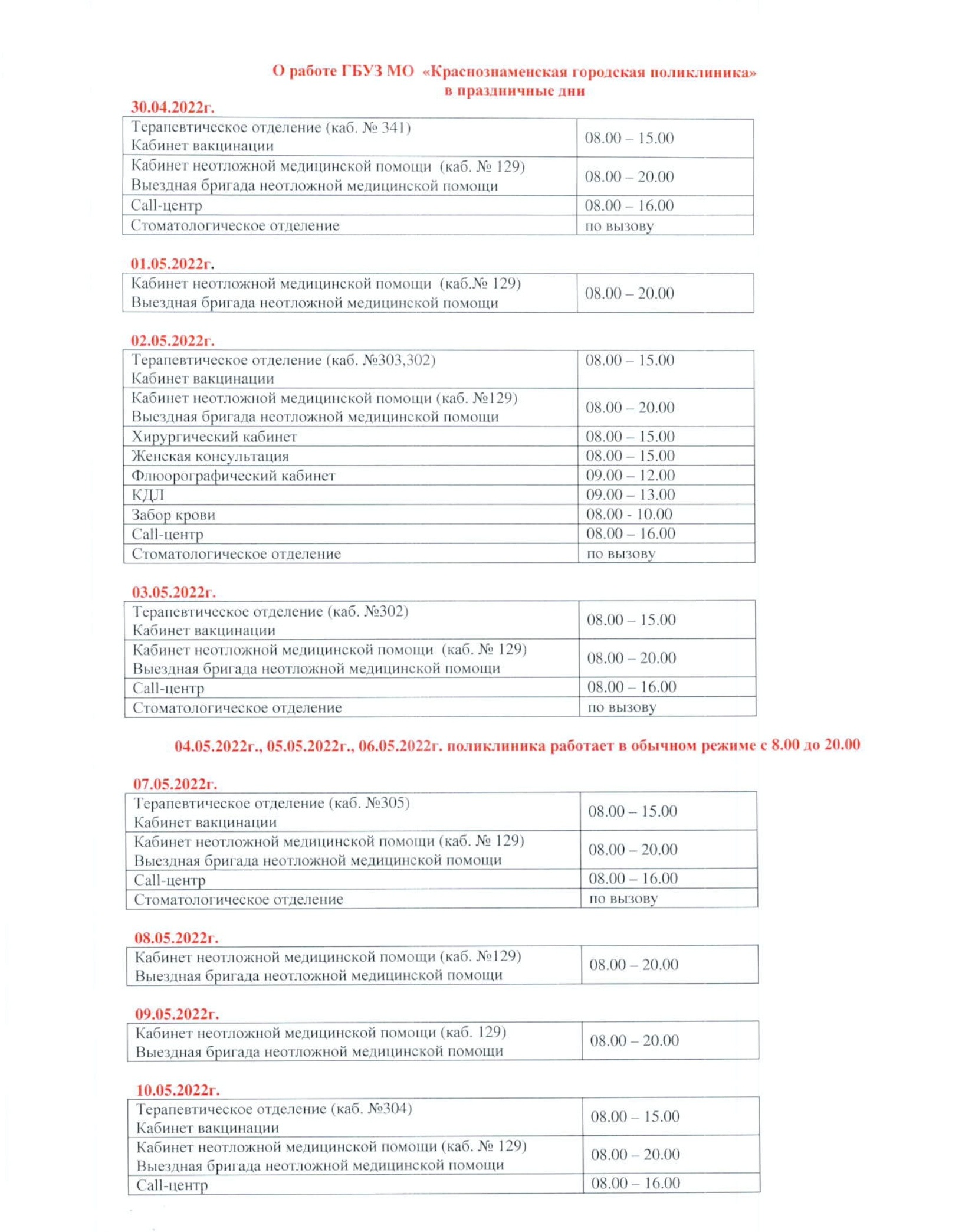 О работе ГБУЗ МО «Краснознаменская городская поликлиника» в праздничные дни

30.04.2022г.

| | |
|---|---|
| Терапевтическое отделение (каб. № 341) Кабинет вакцинации | 08.00 – 15.00 |
| Кабинет неотложной медицинской помощи (каб. № 129) Выездная бригада неотложной медицинской помощи | 08.00 – 20.00 |
| Call-центр | 08.00 – 16.00 |
| Стоматологическое отделение | по вызову |

01.05.2022г.

| | |
|---|---|
| Кабинет неотложной медицинской помощи (каб.№ 129) Выездная бригада неотложной медицинской помощи | 08.00 – 20.00 |

02.05.2022г.

| | |
|---|---|
| Терапевтическое отделение (каб. №303,302) Кабинет вакцинации | 08.00 – 15.00 |
| Кабинет неотложной медицинской помощи (каб. №129) Выездная бригада неотложной медицинской помощи | 08.00 – 20.00 |
| Хирургический кабинет | 08.00 – 15.00 |
| Женская консультация | 08.00 – 15.00 |
| Флюорографический кабинет | 09.00 – 12.00 |
| КДЛ | 09.00 – 13.00 |
| Забор крови | 08.00 - 10.00 |
| Call-центр | 08.00 – 16.00 |
| Стоматологическое отделение | по вызову |

03.05.2022г.

| | |
|---|---|
| Терапевтическое отделение (каб. №302) Кабинет вакцинации | 08.00 – 15.00 |
| Кабинет неотложной медицинской помощи (каб. № 129) Выездная бригада неотложной медицинской помощи | 08.00 – 20.00 |
| Call-центр | 08.00 – 16.00 |
| Стоматологическое отделение | по вызову |

04.05.2022г., 05.05.2022г., 06.05.2022г. поликлиника работает в обычном режиме с 8.00 до 20.00

07.05.2022г.

| | |
|---|---|
| Терапевтическое отделение (каб. №305) Кабинет вакцинации | 08.00 – 15.00 |
| Кабинет неотложной медицинской помощи (каб. № 129) Выездная бригада неотложной медицинской помощи | 08.00 – 20.00 |
| Call-центр | 08.00 – 16.00 |
| Стоматологическое отделение | по вызову |

08.05.2022г.

| | |
|---|---|
| Кабинет неотложной медицинской помощи (каб. №129) Выездная бригада неотложной медицинской помощи | 08.00 – 20.00 |

09.05.2022г.

| | |
|---|---|
| Кабинет неотложной медицинской помощи (каб. 129) Выездная бригада неотложной медицинской помощи | 08.00 – 20.00 |

10.05.2022г.

| | |
|---|---|
| Терапевтическое отделение (каб. №304) Кабинет вакцинации | 08.00 – 15.00 |
| Кабинет неотложной медицинской помощи (каб. № 129) Выездная бригада неотложной медицинской помощи | 08.00 – 20.00 |
| Call-центр | 08.00 – 16.00 |